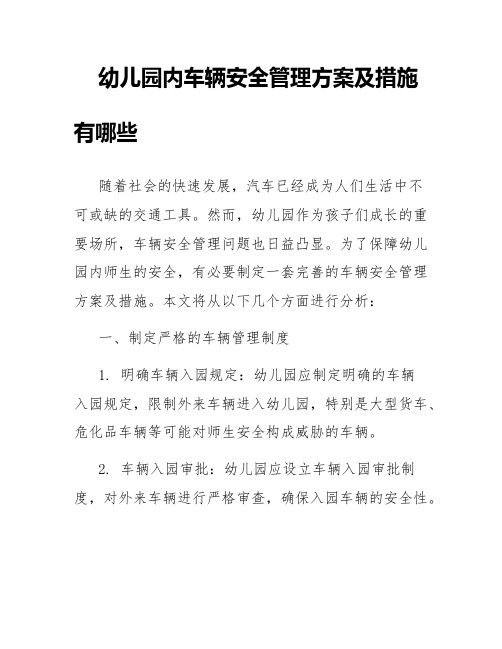 幼儿园内车辆安全管理方案及措施有哪些

随着社会的快速发展，汽车已经成为人们生活中不可或缺的交通工具。然而，幼儿园作为孩子们成长的重要场所，车辆安全管理问题也日益凸显。为了保障幼儿园内师生的安全，有必要制定一套完善的车辆安全管理方案及措施。本文将从以下几个方面进行分析：

一、制定严格的车辆管理制度

1. 明确车辆入园规定：幼儿园应制定明确的车辆入园规定，限制外来车辆进入幼儿园，特别是大型货车、危化品车辆等可能对师生安全构成威胁的车辆。

2. 车辆入园审批：幼儿园应设立车辆入园审批制度，对外来车辆进行严格审查，确保入园车辆的安全性。